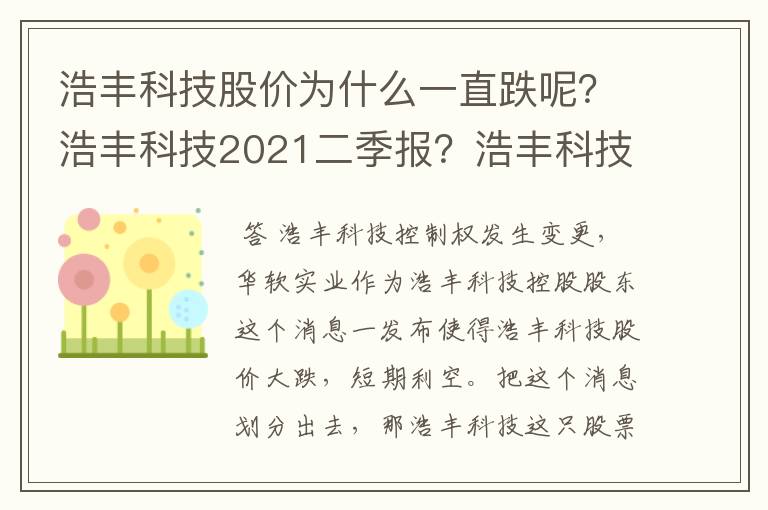 浩丰科技股价为什么一直跌呢？浩丰科技2021二季报？浩丰科技

答 浩丰科技控制权发生变更，华软实业作为浩丰科技控股股东这个消息一发布使得浩丰科技股价大跌，短期利空。把这个消息划分出去，那浩丰科技这只股票